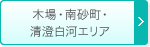 木場・南砂町・
清澄白河エリア